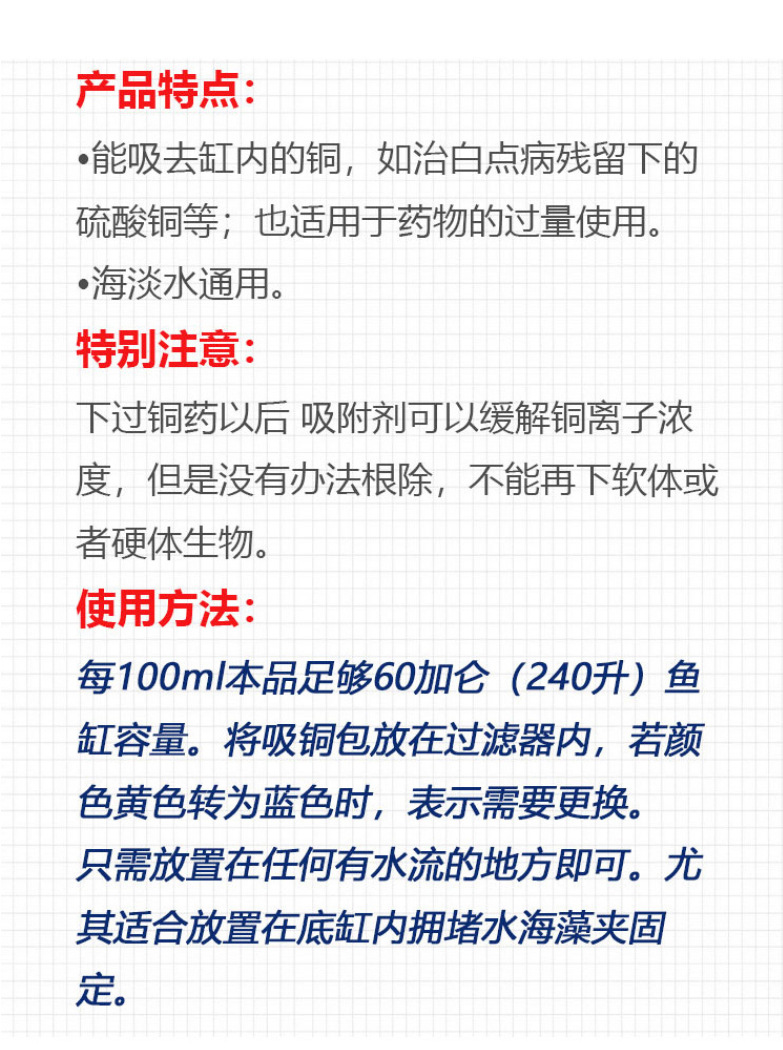 产品特点:

• 能吸去缸内的铜，如治白点病残留下的硫酸铜等；也适用于药物的过量使用。
• 海淡水通用。

特别注意:

下过铜药以后 吸附剂可以缓解铜离子浓度，但是没有办法根除，不能再下软体或者硬体生物。

使用方法:

每100ml本品足够60加仑（240升）鱼缸容量。将吸铜包放在过滤器内，若颜色黄色转为蓝色时，表示需要更换。
只需放置在任何有水流的地方即可。尤其适合放置在底缸内拥堵水海藻夹固定。